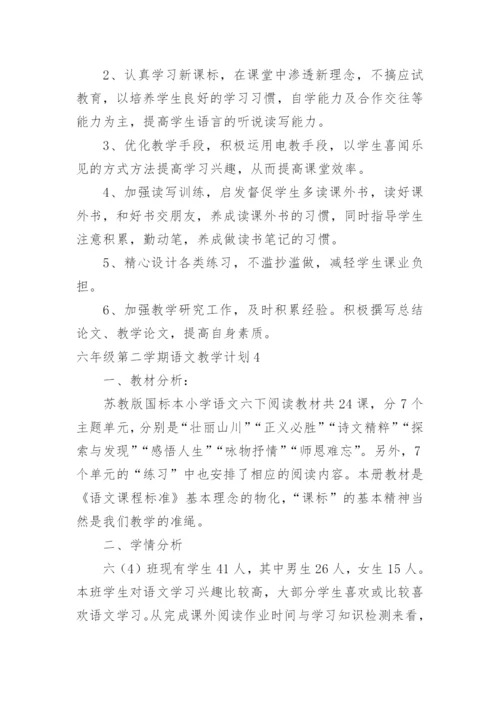 2、认真学习新课标，在课堂中渗透新理念，不搞应试教育，以培养学生良好的学习习惯，自学能力及合作交往等能力为主，提高学生语言的听说读写能力。

3、优化教学手段，积极运用电教手段，以学生喜闻乐见的方式方法提高学习兴趣，从而提高课堂效率。

4、加强读写训练，启发督促学生多读课外书，读好课外书，和好书交朋友，养成读课外书的习惯，同时指导学生注意积累，勤动笔，养成做读书笔记的习惯。

5、精心设计各类练习，不滥抄滥做，减轻学生课业负担。

6、加强教学研究工作，及时积累经验。积极撰写总结论文、教学论文，提高自身素质。

六年级第二学期语文教学计划4

一、教材分析：

苏教版国标本小学语文六下阅读教材共24课，分7个主题单元，分别是“壮丽山川”“正义必胜”“诗文精粹”“探索与发现”“感悟人生”“咏物抒情”“师恩难忘”。另外，7个单元的“练习”中也安排了相应的阅读内容。本册教材是《语文课程标准》基本理念的物化，“课标”的基本精神当然是我们教学的准绳。

二、学情分析

六（4）班现有学生41人，其中男生26人，女生15人。本班学生对语文学习兴趣比较高，大部分学生喜欢或比较喜欢语文学习。从完成课外阅读作业时间与学习知识检测来看，